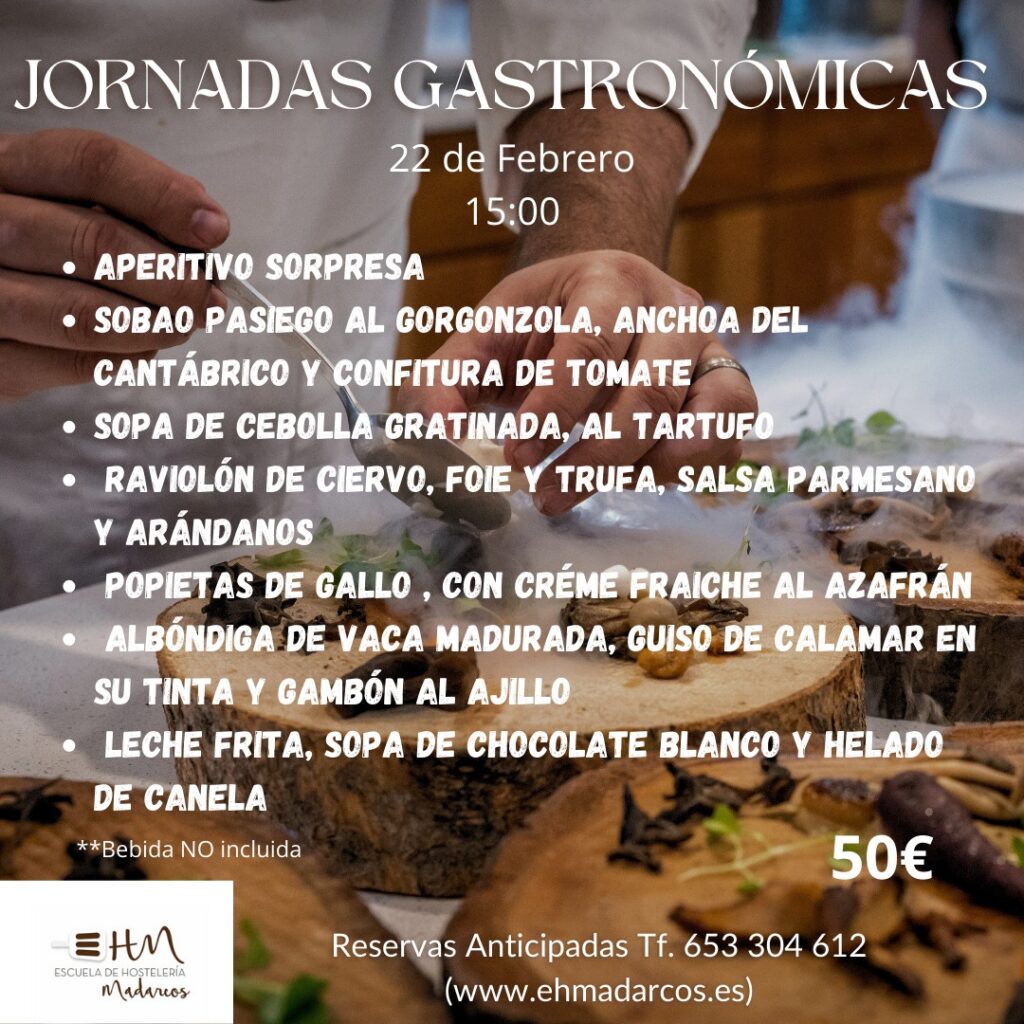 JORNADAS GASTRONÓMICAS

22 de Febrero
15:00

• APERITIVO SORPRESA
• SOBAO PASIEGO AL GORGONZOLA, ANCHOA DEL CANTÁBRICO Y CONFITURA DE TOMATE
• SOPA DE CEBOLLA GRATINADA, AL TARTUFO
• RAVIOLÓN DE CIERVO, FOIE Y TRUFA, SALSA PARMESANO Y ARÁNDANOS
• POPIETAS DE GALLO , CON CRÉME FRAICHE AL AZAFRÁN
• ALBÓNDIGA DE VACA MADURADA, GUISO DE CALAMAR EN SU TINTA Y GAMBÓN AL AJILLO
• LECHE FRITA, SOPA DE CHOCOLATE BLANCO Y HELADO DE CANELA

**Bebida NO incluida

50€

EHM
ESCUELA DE HOSTELERÍA
Madarcos

Reservas Anticipadas Tf. 653 304 612
(www.ehmadarcos.es)